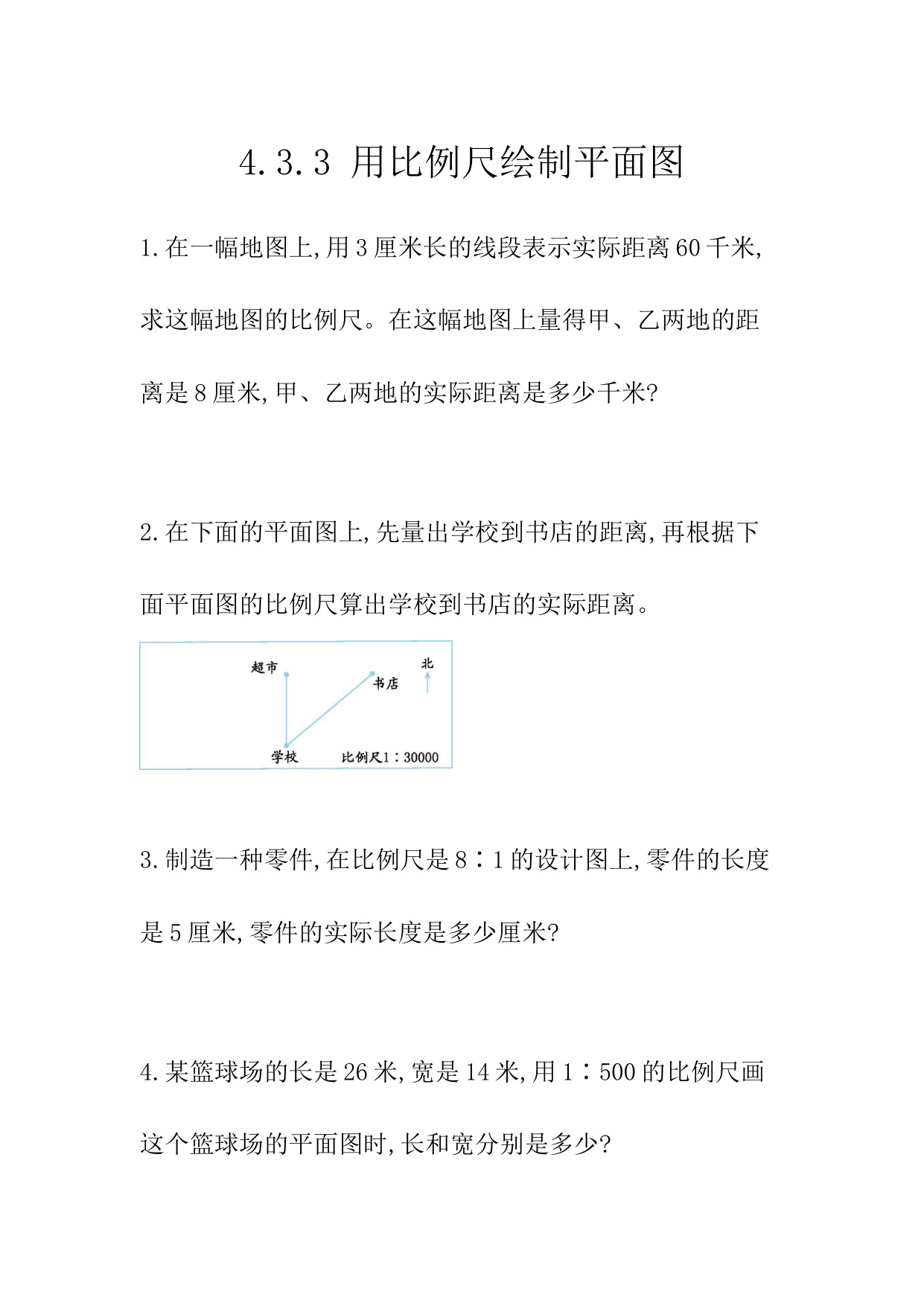 4.3.3 用比例尺绘制平面图

1.在一幅地图上,用3厘米长的线段表示实际距离60千米,求这幅地图的比例尺。在这幅地图上量得甲、乙两地的距离是8厘米,甲、乙两地的实际距离是多少千米?

2.在下面的平面图上,先量出学校到书店的距离,再根据下面平面图的比例尺算出学校到书店的实际距离。

超市

书店

北

学校

比例尺1∶30000

3.制造一种零件,在比例尺是8∶1的设计图上,零件的长度是5厘米,零件的实际长度是多少厘米?

4.某篮球场的长是26米,宽是14米,用1∶500的比例尺画这个篮球场的平面图时,长和宽分别是多少?